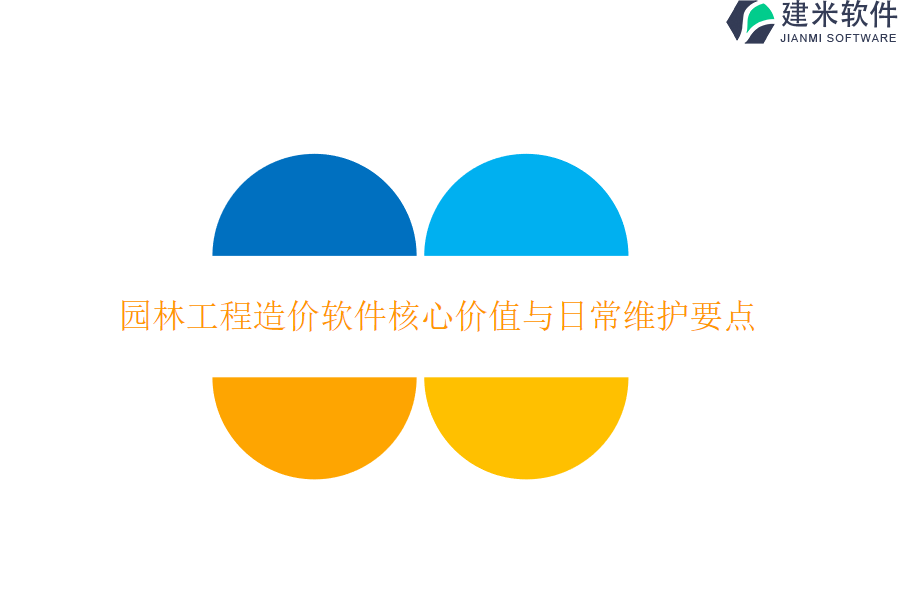 建米软件
JIANMI SOFTWARE

园林工程造价软件核心价值与日常维护要点